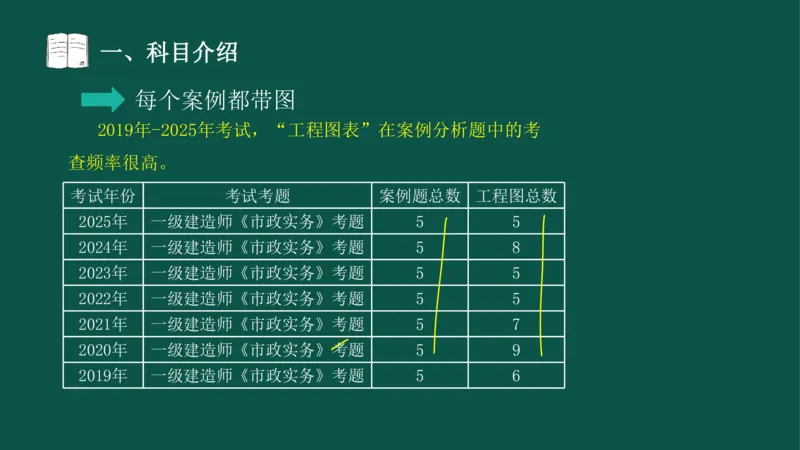 一、科目介绍

每个案例都带图

2019年-2025年考试，“工程图表”在案例分析题中的考查频率很高。

| 考试年份 | 考试考题 | 案例题总数 | 工程图总数 |
|---|---|---|---|
| 2025年 | 一级建造师《市政实务》考题 | 5 | 5 |
| 2024年 | 一级建造师《市政实务》考题 | 5 | 8 |
| 2023年 | 一级建造师《市政实务》考题 | 5 | 5 |
| 2022年 | 一级建造师《市政实务》考题 | 5 | 5 |
| 2021年 | 一级建造师《市政实务》考题 | 5 | 7 |
| 2020年 | 一级建造师《市政实务》考题 | 5 | 9 |
| 2019年 | 一级建造师《市政实务》考题 | 5 | 6 |